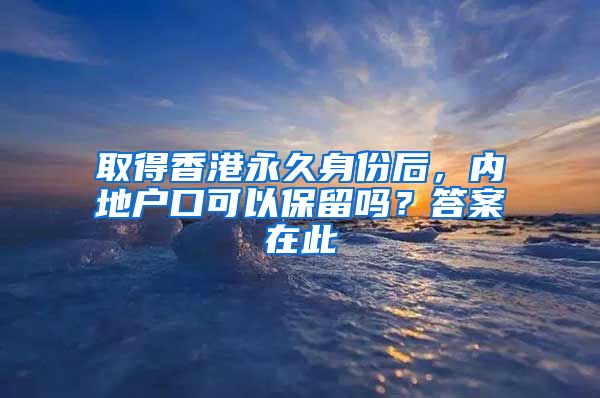 取得香港永久身份后，内地户口可以保留吗？答案在此